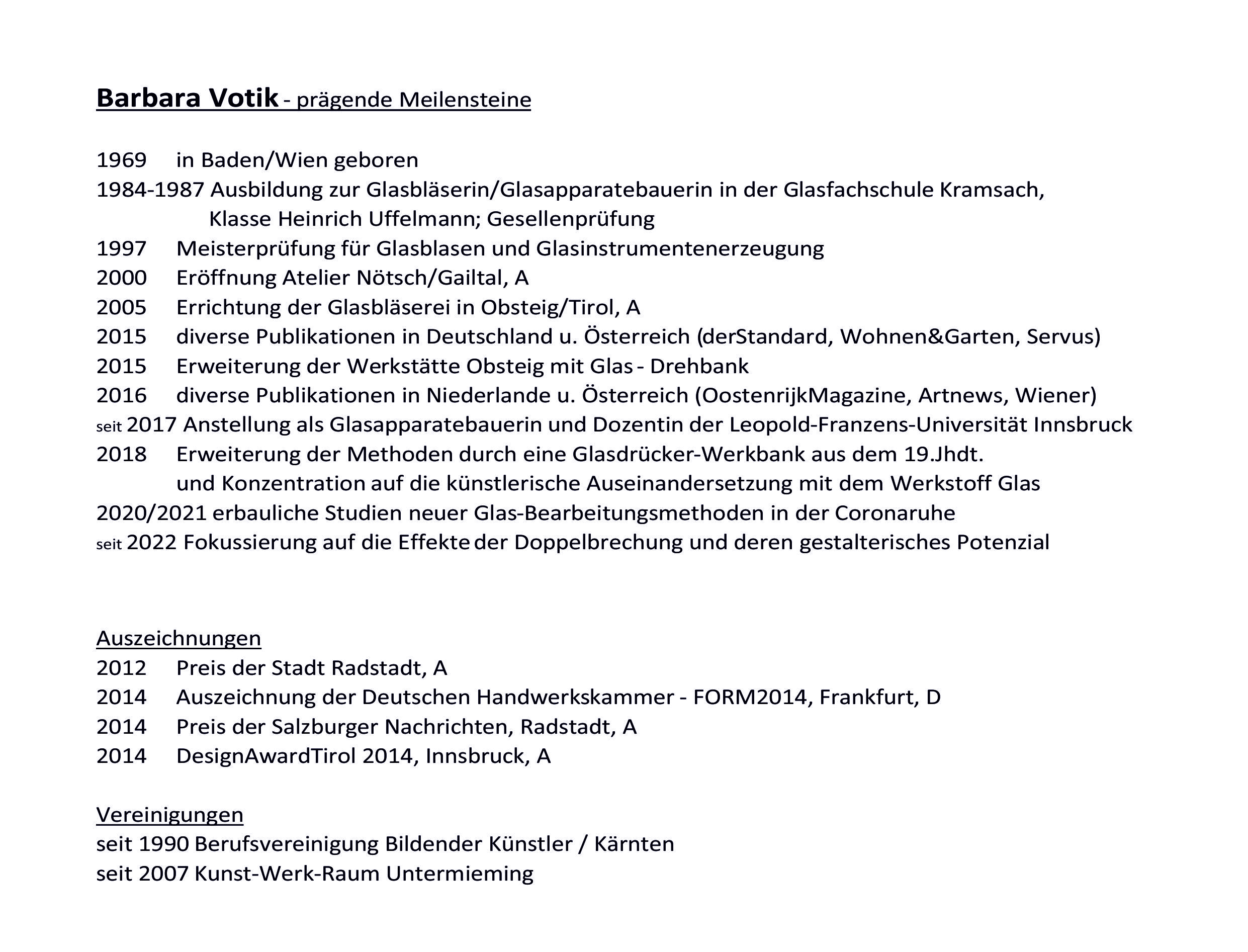 Barbara Votik - prägende Meilensteine

1969 in Baden/Wien geboren
1984-1987 Ausbildung zur Glasbläserin/Glasapparatebauerin in der Glasfachschule Kramsach, Klasse Heinrich Uffelmann; Gesellenprüfung
1997 Meisterprüfung für Glasblasen und Glasinstrumentenerzeugung
2000 Eröffnung Atelier Nötsch/Gailtal, A
2005 Errichtung der Glasbläserei in Obsteig/Tirol, A
2015 diverse Publikationen in Deutschland u. Österreich (derStandard, Wohnen&Garten, Servus)
2015 Erweiterung der Werkstätte Obsteig mit Glas - Drehbank
2016 diverse Publikationen in Niederlande u. Österreich (OostenrijkMagazine, Artnews, Wiener)
seit 2017 Anstellung als Glasapparatebauerin und Dozentin der Leopold-Franzens-Universität Innsbruck
2018 Erweiterung der Methoden durch eine Glasdrücker-Werkbank aus dem 19.Jhdt. und Konzentration auf die künstlerische Auseinandersetzung mit dem Werkstoff Glas
2020/2021 erbauliche Studien neuer Glas-Bearbeitungsmethoden in der Coronaruhe
seit 2022 Fokussierung auf die Effekte der Doppelbrechung und deren gestalterisches Potenzial

Auszeichnungen
2012 Preis der Stadt Radstadt, A
2014 Auszeichnung der Deutschen Handwerkskammer - FORM2014, Frankfurt, D
2014 Preis der Salzburger Nachrichten, Radstadt, A
2014 DesignAwardTirol 2014, Innsbruck, A

Vereinigungen
seit 1990 Berufsvereinigung Bildender Künstler / Kärnten
seit 2007 Kunst-Werk-Raum Untermieming